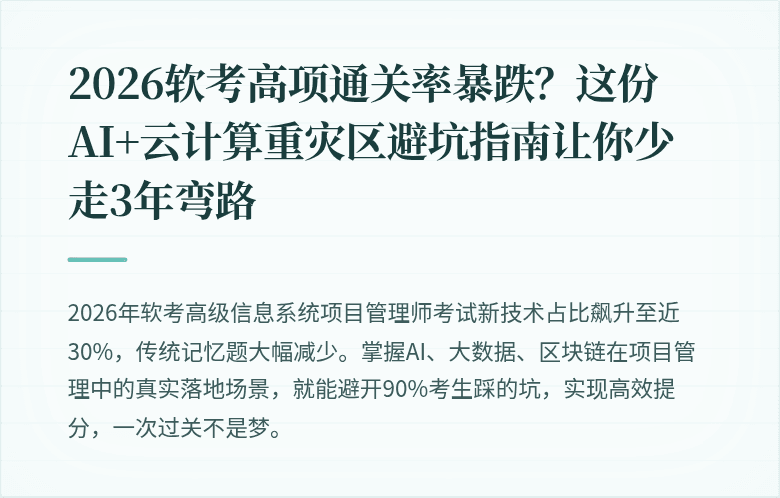 2026软考高项通关率暴跌？这份AI+云计算重灾区避坑指南让你少走3年弯路

2026年软考高级信息系统项目管理师考试新技术占比飙升至近30%，传统记忆题大幅减少。掌握AI、大数据、区块链在项目管理中的真实落地场景，就能避开90%考生踩的坑，实现高效提分，一次过关不是梦。